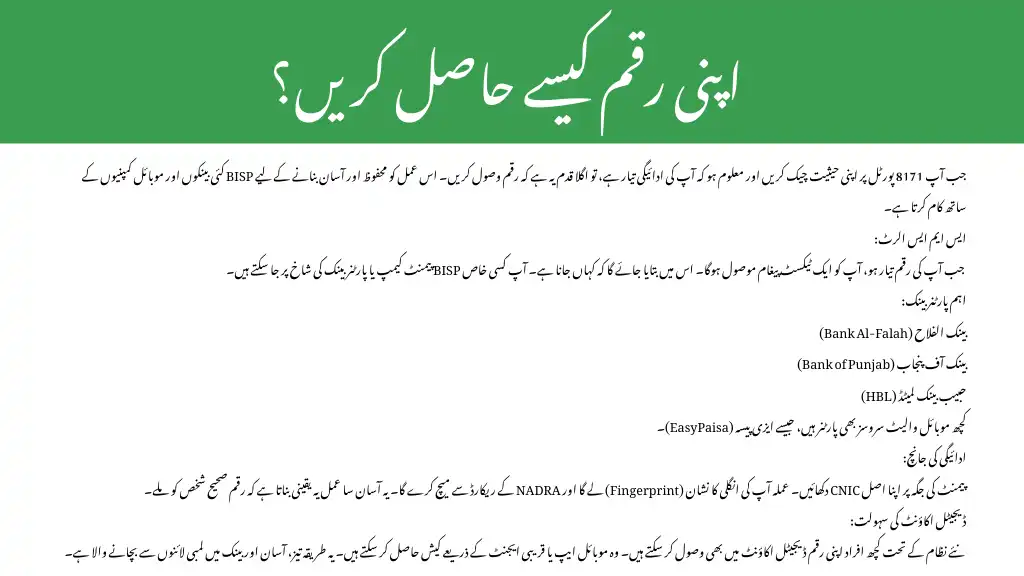 اپنی رقم کیسے حاصل کریں؟

جب آپ 8171 پورٹل پر اپنی حیثیت چیک کریں اور معلوم ہو کہ آپ کی ادائیگی تیار ہے، تو اگلا قدم یہ ہے کہ رقم وصول کریں۔ اس عمل کو محفوظ اور آسان بنانے کے لیے BISP کئی بینکوں اور موبائل کمپنیوں کے ساتھ کام کرتا ہے۔

ایس ایم ایس الرٹ:

جب آپ کی رقم تیار ہو، آپ کو ایک ٹیکسٹ پیغام موصول ہوگا۔ اس میں بتایا جائے گا کہ کہاں جانا ہے۔ آپ کسی خاص BISP پیمنٹ کیمپ یا پارٹنر بینک کی شاخ پر جا سکتے ہیں۔

اہم پارٹنر بینک:

بینک الفلاح (Bank Al-Falah)

بینک آف پنجاب (Bank of Punjab)

حبیب بینک لمیٹڈ (HBL)

کچھ موبائل والیٹ سروسز بھی پارٹنر ہیں، جیسے ایزی پیسہ (EasyPaisa)۔

ادائیگی کی جانچ:

پیمنٹ کی جگہ پر اپنا اصل CNIC دکھائیں۔ عملہ آپ کی انگلی کا نشان (Fingerprint) لے گا اور NADRA کے ریکارڈ سے میچ کرے گا۔ یہ آسان سا عمل یہ یقینی بناتا ہے کہ رقم صحیح شخص کو ملے۔

ڈیجیٹل اکاؤنٹ کی سہولت:

نئے نظام کے تحت کچھ افراد اپنی رقم ڈیجیٹل اکاؤنٹ میں بھی وصول کر سکتے ہیں۔ وہ موبائل ایپ یا قریبی ایجنٹ کے ذریعے کیش حاصل کر سکتے ہیں۔ یہ طریقہ تیز، آسان اور بینک میں لمبی لائنوں سے بچانے والا ہے۔